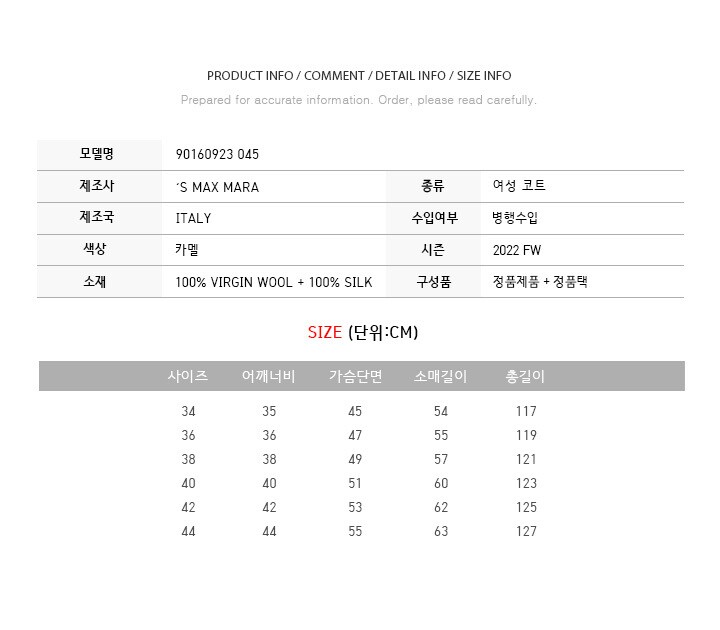 PRODUCT INFO / COMMENT / DETAIL INFO / SIZE INFO

Prepared for accurate information. Order, please read carefully.

| 모델명 | 90160923 045 | | |
|---|---|---|---|
| 제조사 | 'S MAX MARA | 종류 | 여성 코트 |
| 제조국 | ITALY | 수입여부 | 병행수입 |
| 색상 | 카멜 | 시즌 | 2022 FW |
| 소재 | 100% VIRGIN WOOL + 100% SILK | 구성품 | 정품제품 + 정품택 |

SIZE (단위:CM)

| 사이즈 | 어깨너비 | 가슴단면 | 소매길이 | 총길이 |
|---|---|---|---|---|
| 34 | 35 | 45 | 54 | 117 |
| 36 | 36 | 47 | 55 | 119 |
| 38 | 38 | 49 | 57 | 121 |
| 40 | 40 | 51 | 60 | 123 |
| 42 | 42 | 53 | 62 | 125 |
| 44 | 44 | 55 | 63 | 127 |